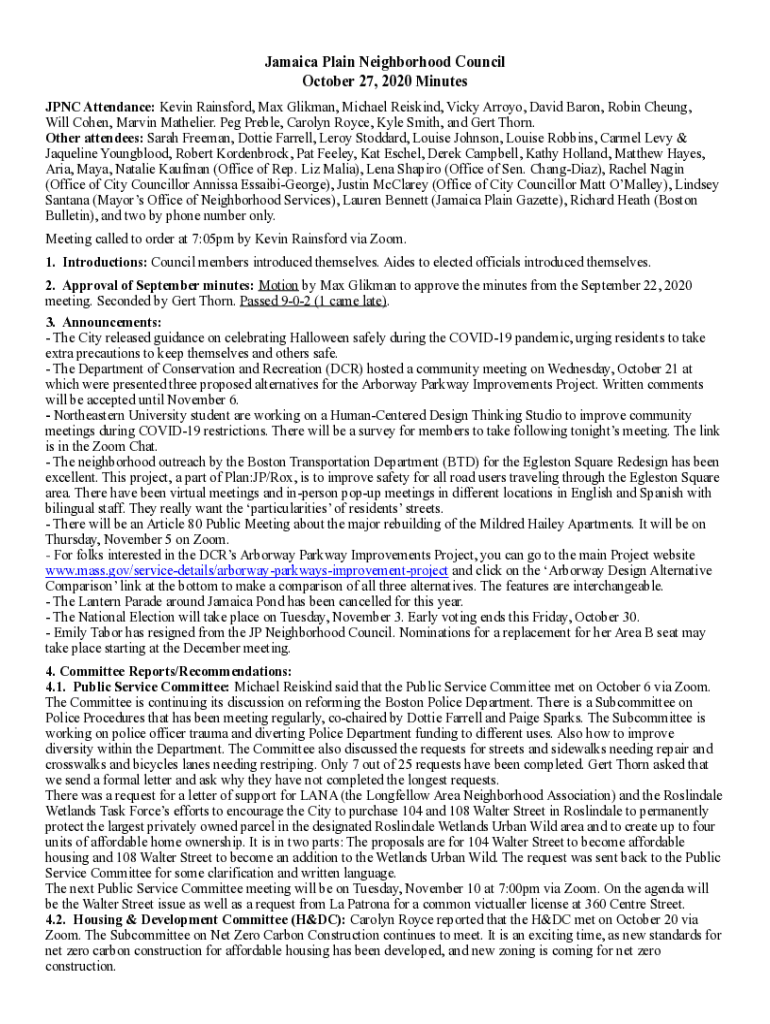 Jamaica Plain Neighborhood Council
October 27, 2020 Minutes

JPNC Attendance: Kevin Rainsford, Max Glikman, Michael Reiskind, Vicky Arroyo, David Baron, Robin Cheung, Will Cohen, Marvin Mathelier. Peg Preble, Carolyn Royce, Kyle Smith, and Gert Thorn.
Other attendees: Sarah Freeman, Dottie Farrell, Leroy Stoddard, Louise Johnson, Louise Robbins, Carmel Levy & Jaqueline Youngblood, Robert Kordenbrock, Pat Feeley, Kat Eschel, Derek Campbell, Kathy Holland, Matthew Hayes, Aria, Maya, Natalie Kaufman (Office of Rep. Liz Malia), Lena Shapiro (Office of Sen. Chang-Diaz), Rachel Nagin (Office of City Councillor Annissa Essaibi-George), Justin McClarey (Office of City Councillor Matt O'Malley), Lindsey Santana (Mayor's Office of Neighborhood Services), Lauren Bennett (Jamaica Plain Gazette), Richard Heath (Boston Bulletin), and two by phone number only.

Meeting called to order at 7:05pm by Kevin Rainsford via Zoom.

1. Introductions: Council members introduced themselves. Aides to elected officials introduced themselves.

2. Approval of September minutes: Motion by Max Glikman to approve the minutes from the September 22, 2020 meeting. Seconded by Gert Thorn. Passed 9-0-2 (1 came late).

3. Announcements:
- The City released guidance on celebrating Halloween safely during the COVID-19 pandemic, urging residents to take extra precautions to keep themselves and others safe.
- The Department of Conservation and Recreation (DCR) hosted a community meeting on Wednesday, October 21 at which were presented three proposed alternatives for the Arborway Parkway Improvements Project. Written comments will be accepted until November 6.
- Northeastern University student are working on a Human-Centered Design Thinking Studio to improve community meetings during COVID-19 restrictions. There will be a survey for members to take following tonight's meeting. The link is in the Zoom Chat.
- The neighborhood outreach by the Boston Transportation Department (BTD) for the Egleston Square Redesign has been excellent. This project, a part of Plan:JP/Rox, is to improve safety for all road users traveling through the Egleston Square area. There have been virtual meetings and in-person pop-up meetings in different locations in English and Spanish with bilingual staff. They really want the 'particularities' of residents' streets.
- There will be an Article 80 Public Meeting about the major rebuilding of the Mildred Hailey Apartments. It will be on Thursday, November 5 on Zoom.
- For folks interested in the DCR's Arborway Parkway Improvements Project, you can go to the main Project website www.mass.gov/service-details/arborway-parkways-improvement-project and click on the 'Arborway Design Alternative Comparison' link at the bottom to make a comparison of all three alternatives. The features are interchangeable.
- The Lantern Parade around Jamaica Pond has been cancelled for this year.
- The National Election will take place on Tuesday, November 3. Early voting ends this Friday, October 30.
- Emily Tabor has resigned from the JP Neighborhood Council. Nominations for a replacement for her Area B seat may take place starting at the December meeting.

4. Committee Reports/Recommendations:
4.1. Public Service Committee: Michael Reiskind said that the Public Service Committee met on October 6 via Zoom. The Committee is continuing its discussion on reforming the Boston Police Department. There is a Subcommittee on Police Procedures that has been meeting regularly, co-chaired by Dottie Farrell and Paige Sparks. The Subcommittee is working on police officer trauma and diverting Police Department funding to different uses. Also how to improve diversity within the Department. The Committee also discussed the requests for streets and sidewalks needing repair and crosswalks and bicycles lanes needing restriping. Only 7 out of 25 requests have been completed. Gert Thorn asked that we send a formal letter and ask why they have not completed the longest requests.
There was a request for a letter of support for LANA (the Longfellow Area Neighborhood Association) and the Roslindale Wetlands Task Force's efforts to encourage the City to purchase 104 and 108 Walter Street in Roslindale to permanently protect the largest privately owned parcel in the designated Roslindale Wetlands Urban Wild area and to create up to four units of affordable home ownership. It is in two parts: The proposals are for 104 Walter Street to become affordable housing and 108 Walter Street to become an addition to the Wetlands Urban Wild. The request was sent back to the Public Service Committee for some clarification and written language.
The next Public Service Committee meeting will be on Tuesday, November 10 at 7:00pm via Zoom. On the agenda will be the Walter Street issue as well as a request from La Patrona for a common victualler license at 360 Centre Street.
4.2. Housing & Development Committee (H&DC): Carolyn Royce reported that the H&DC met on October 20 via Zoom. The Subcommittee on Net Zero Carbon Construction continues to meet. It is an exciting time, as new standards for net zero carbon construction for affordable housing has been developed, and new zoning is coming for net zero construction.